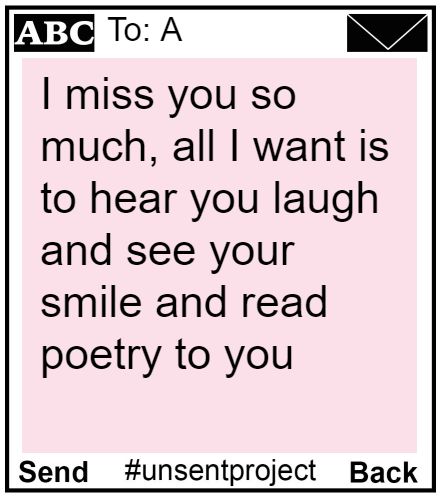 ABC To: A

I miss you so much, all I want is to hear you laugh and see your smile and read poetry to you

Send #unsentproject Back